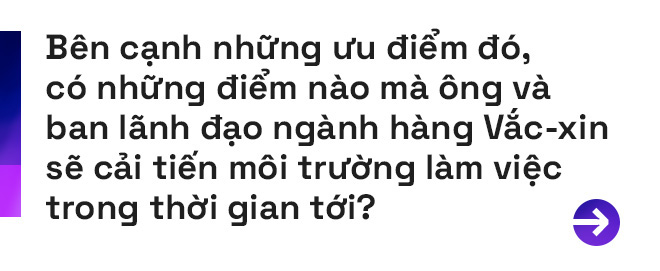 Bên cạnh những ưu điểm đó, có những điểm nào mà ông và ban lãnh đạo ngành hàng Vắc-xin sẽ cải tiến môi trường làm việc trong thời gian tới?